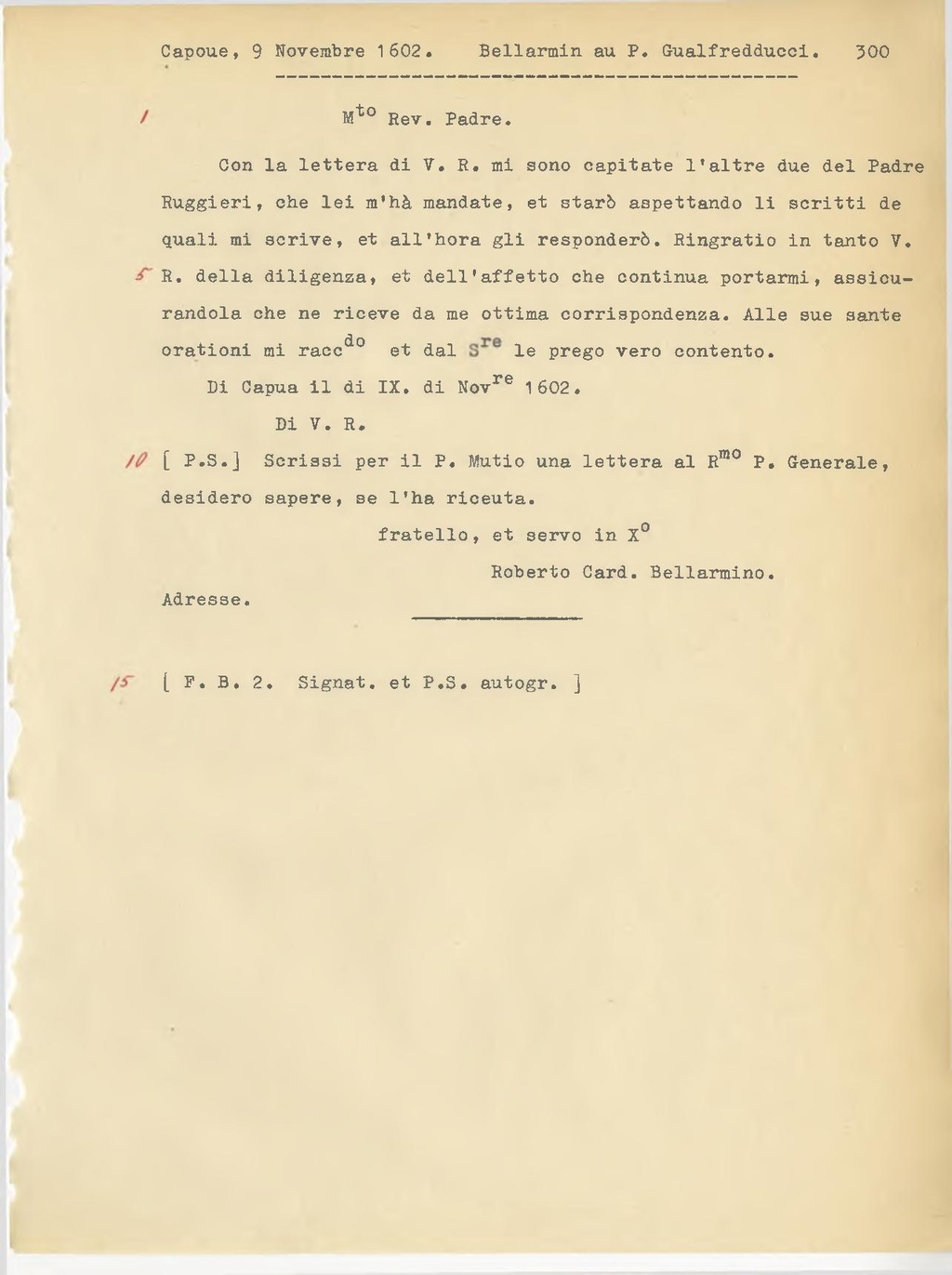 Capoue, 9 Novembre 1602. Bellarmin au P. Gualfredducci. 300

1 M$^{to}$ Rev. Padre.

Con la lettera di V. R. mi sono capitate l'altre due del Padre Ruggieri, che lei m'hà mandate, et starò aspettando li scritti de quali mi scrive, et all'hora gli responderò. Ringratio in tanto V. 5 R. della diligenza, et dell'affetto che continua portarmi, assicurandola che ne riceve da me ottima corrispondenza. Alle sue sante orationi mi racc$^{do}$ et dal S$^{re}$ le prego vero contento.

Di Capua il di IX. di Nov$^{re}$ 1602.

Di V. R.

10 [ P.S.] Scrissi per il P. Mutio una lettera al R$^{mo}$ P. Generale, desidero sapere, se l'ha riceuta.

fratello, et servo in X$^{o}$

Roberto Card. Bellarmino.

Adresse.

15 [ F. B. 2. Signat. et P.S. autogr. ]